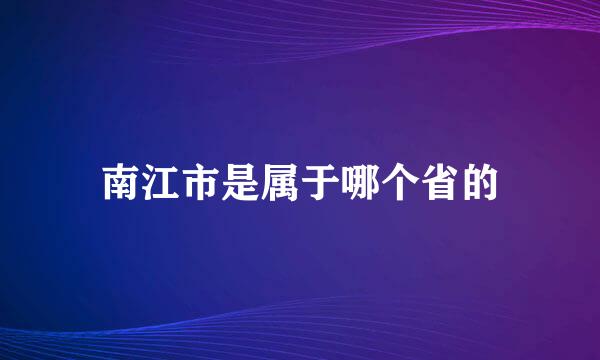 南江市是属于哪个省的